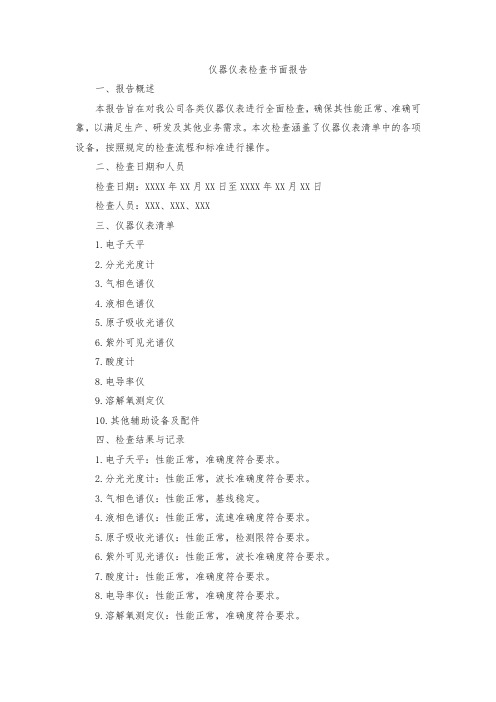 仪器仪表检查书面报告

一、报告概述

本报告旨在对我公司各类仪器仪表进行全面检查，确保其性能正常、准确可靠，以满足生产、研发及其他业务需求。本次检查涵盖了仪器仪表清单中的各项设备，按照规定的检查流程和标准进行操作。

二、检查日期和人员

检查日期：XXXX 年 XX 月 XX 日至 XXXX 年 XX 月 XX 日

检查人员：XXX、XXX、XXX

三、仪器仪表清单

1. 电子天平

2. 分光光度计

3. 气相色谱仪

4. 液相色谱仪

5. 原子吸收光谱仪

6. 紫外可见光谱仪

7. 酸度计

8. 电导率仪

9. 溶解氧测定仪

10. 其他辅助设备及配件

四、检查结果与记录

1. 电子天平：性能正常，准确度符合要求。

2. 分光光度计：性能正常，波长准确度符合要求。

3. 气相色谱仪：性能正常，基线稳定。

4. 液相色谱仪：性能正常，流速准确度符合要求。

5. 原子吸收光谱仪：性能正常，检测限符合要求。

6. 紫外可见光谱仪：性能正常，波长准确度符合要求。

7. 酸度计：性能正常，准确度符合要求。

8. 电导率仪：性能正常，准确度符合要求。

9. 溶解氧测定仪：性能正常，准确度符合要求。